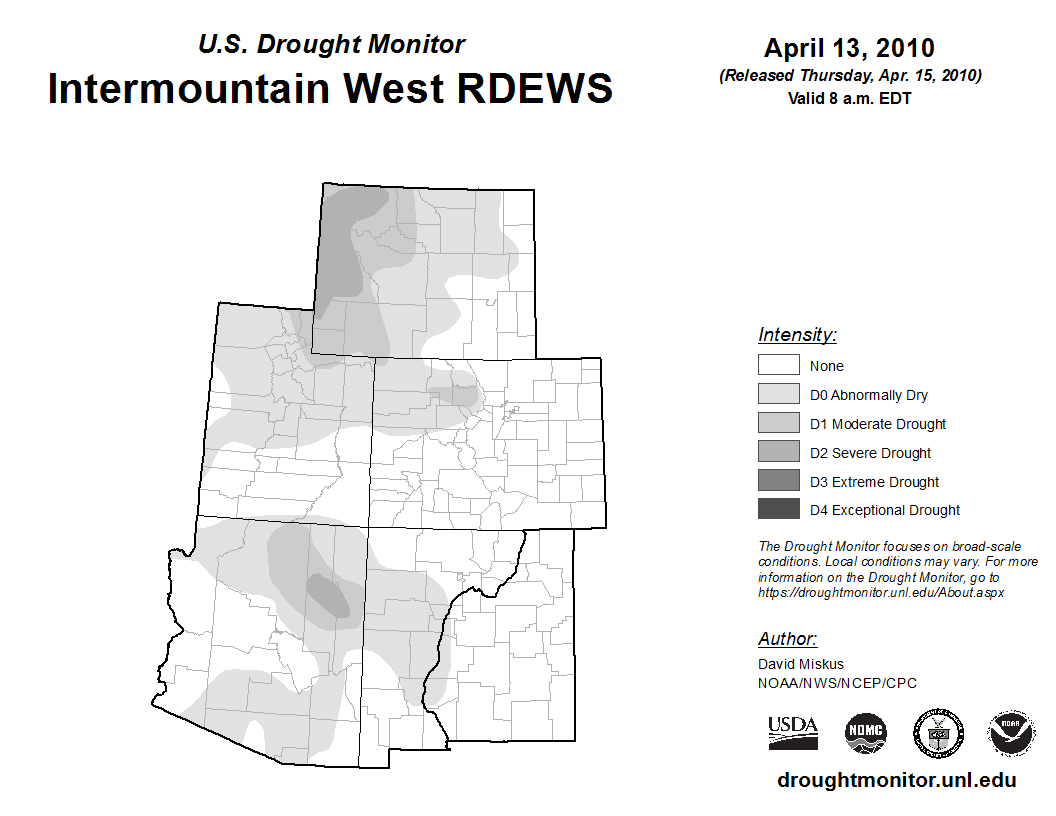 U.S. Drought Monitor
Intermountain West RDEWS

April 13, 2010
(Released Thursday, Apr. 15, 2010)
Valid 8 a.m. EDT

Intensity:
None
D0 Abnormally Dry
D1 Moderate Drought
D2 Severe Drought
D3 Extreme Drought
D4 Exceptional Drought

The Drought Monitor focuses on broad-scale conditions. Local conditions may vary. For more information on the Drought Monitor, go to https://droughtmonitor.unl.edu/About.aspx

Author:
David Miskus
NOAA/NWS/NCEP/CPC

USDA
NDMC
NOAA

droughtmonitor.unl.edu